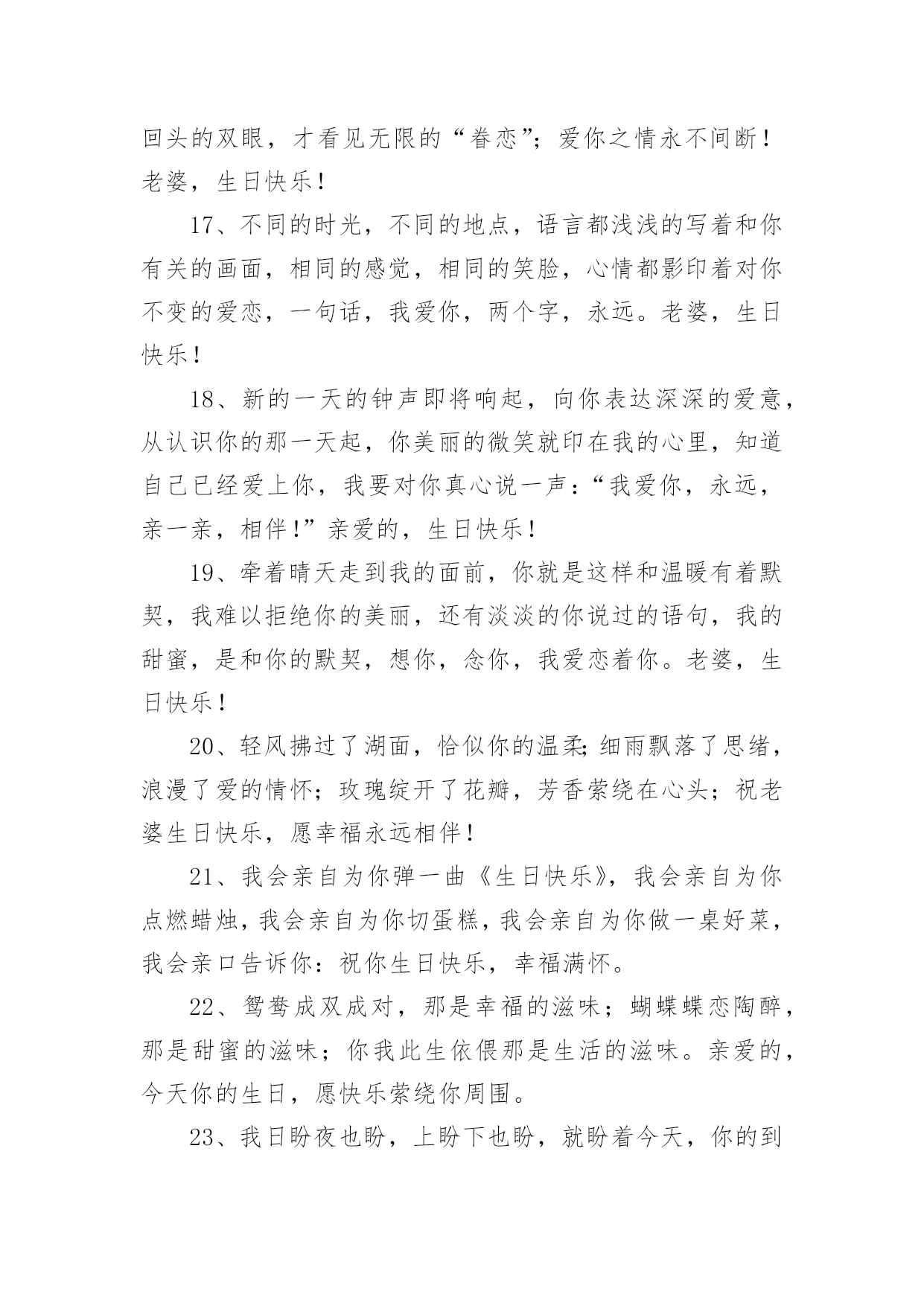 回头的双眼，才看见无限的“眷恋”；爱你之情永不间断！老婆，生日快乐！

17、不同的时光，不同的地点，语言都浅浅的写着和你有关的画面，相同的感觉，相同的笑脸，心情都影印着对你不变的爱恋，一句话，我爱你，两个字，永远。老婆，生日快乐！

18、新的一天的钟声即将响起，向你表达深深的爱意，从认识你的那一天起，你美丽的微笑就印在我的心里，知道自己已经爱上你，我要对你真心说一声：“我爱你，永远，亲一亲，相伴！”亲爱的，生日快乐！

19、牵着晴天走到我的面前，你就是这样和温暖有着默契，我难以拒绝你的美丽，还有淡淡的你说过的语句，我的甜蜜，是和你的默契，想你，念你，我爱恋着你。老婆，生日快乐！

20、轻风拂过了湖面，恰似你的温柔；细雨飘落了思绪，浪漫了爱的情怀；玫瑰绽开了花瓣，芳香萦绕在心头；祝老婆生日快乐，愿幸福永远相伴！

21、我会亲自为你弹一曲《生日快乐》，我会亲自为你点燃蜡烛，我会亲自为你切蛋糕，我会亲自为你做一桌好菜，我会亲口告诉你：祝你生日快乐，幸福满怀。

22、鸳鸯成双成对，那是幸福的滋味；蝴蝶蝶恋陶醉，那是甜蜜的滋味；你我此生依偎那是生活的滋味。亲爱的，今天你的生日，愿快乐萦绕你周围。

23、我日盼夜也盼，上盼下也盼，就盼着今天，你的到